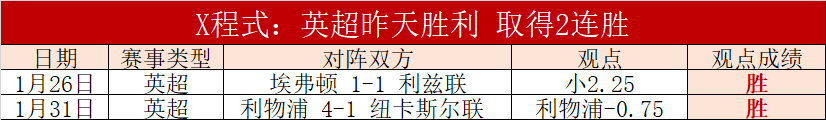 X程式：英超昨天胜利 取得2连胜

| 日期 | 赛事类型 | 对阵双方 | 观点 | 观点成绩 |
|---|---|---|---|---|
| 1月26日 | 英超 | 埃弗顿 1-1 利兹联 | 小2.25 | 胜 |
| 1月31日 | 英超 | 利物浦 4-1 纽卡斯尔联 | 利物浦-0.75 | 胜 |